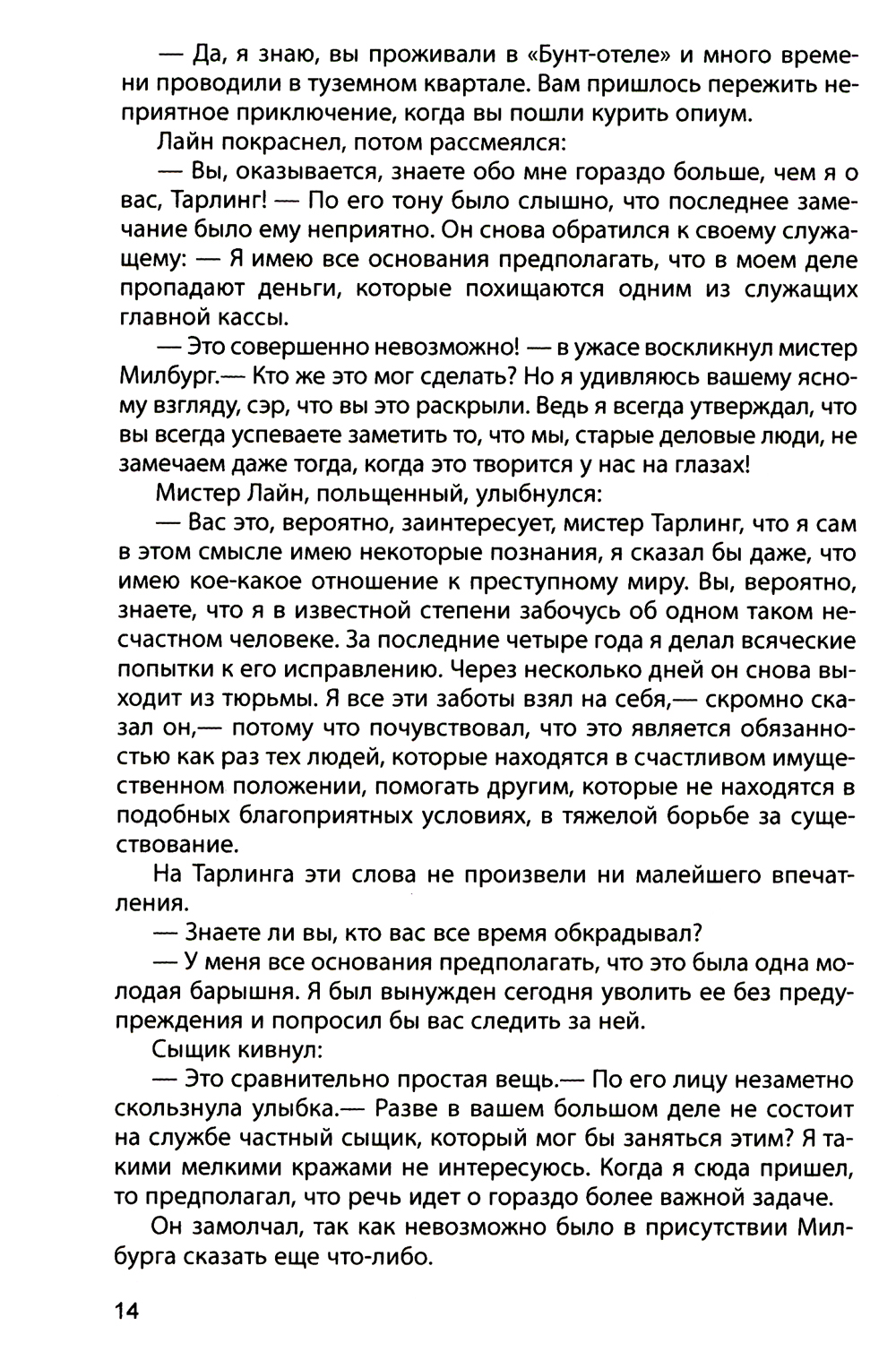 — Да, я знаю, вы проживали в «Бунт-отеле» и много времени проводили в туземном квартале. Вам пришлось пережить неприятное приключение, когда вы пошли курить опиум.

Лайн покраснел, потом рассмеялся:

— Вы, оказывается, знаете обо мне гораздо больше, чем я о вас, Тарлинг! — По его тону было слышно, что последнее замечание было ему неприятно. Он снова обратился к своему служащему: — Я имею все основания предполагать, что в моем деле пропадают деньги, которые похищаются одним из служащих главной кассы.

— Это совершенно невозможно! — в ужасе воскликнул мистер Милбург.— Кто же это мог сделать? Но я удивляюсь вашему ясному взгляду, сэр, что вы это раскрыли. Ведь я всегда утверждал, что вы всегда успеваете заметить то, что мы, старые деловые люди, не замечаем даже тогда, когда это творится у нас на глазах!

Мистер Лайн, польщенный, улыбнулся:

— Вас это, вероятно, заинтересует, мистер Тарлинг, что я сам в этом смысле имею некоторые познания, я сказал бы даже, что имею кое-какое отношение к преступному миру. Вы, вероятно, знаете, что я в известной степени забочусь об одном таком несчастном человеке. За последние четыре года я делал всяческие попытки к его исправлению. Через несколько дней он снова выходит из тюрьмы. Я все эти заботы взял на себя,— скромно сказал он,— потому что почувствовал, что это является обязанностью как раз тех людей, которые находятся в счастливом имущественном положении, помогать другим, которые не находятся в подобных благоприятных условиях, в тяжелой борьбе за существование.

На Тарлинга эти слова не произвели ни малейшего впечатления.

— Знаете ли вы, кто вас все время обкрадывал?

— У меня все основания предполагать, что это была одна молодая барышня. Я был вынужден сегодня уволить ее без предупреждения и попросил бы вас следить за ней.

Сыщик кивнул:

— Это сравнительно простая вещь.— По его лицу незаметно скользнула улыбка.— Разве в вашем большом деле не состоит на службе частный сыщик, который мог бы заняться этим? Я такими мелкими кражами не интересуюсь. Когда я сюда пришел, то предполагал, что речь идет о гораздо более важной задаче.

Он замолчал, так как невозможно было в присутствии Милбурга сказать еще что-либо.

14